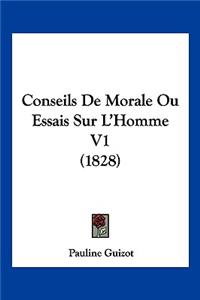 Conseils De Morale Ou Essais Sur L'Homme V1 (1828)

Pauline Guizot